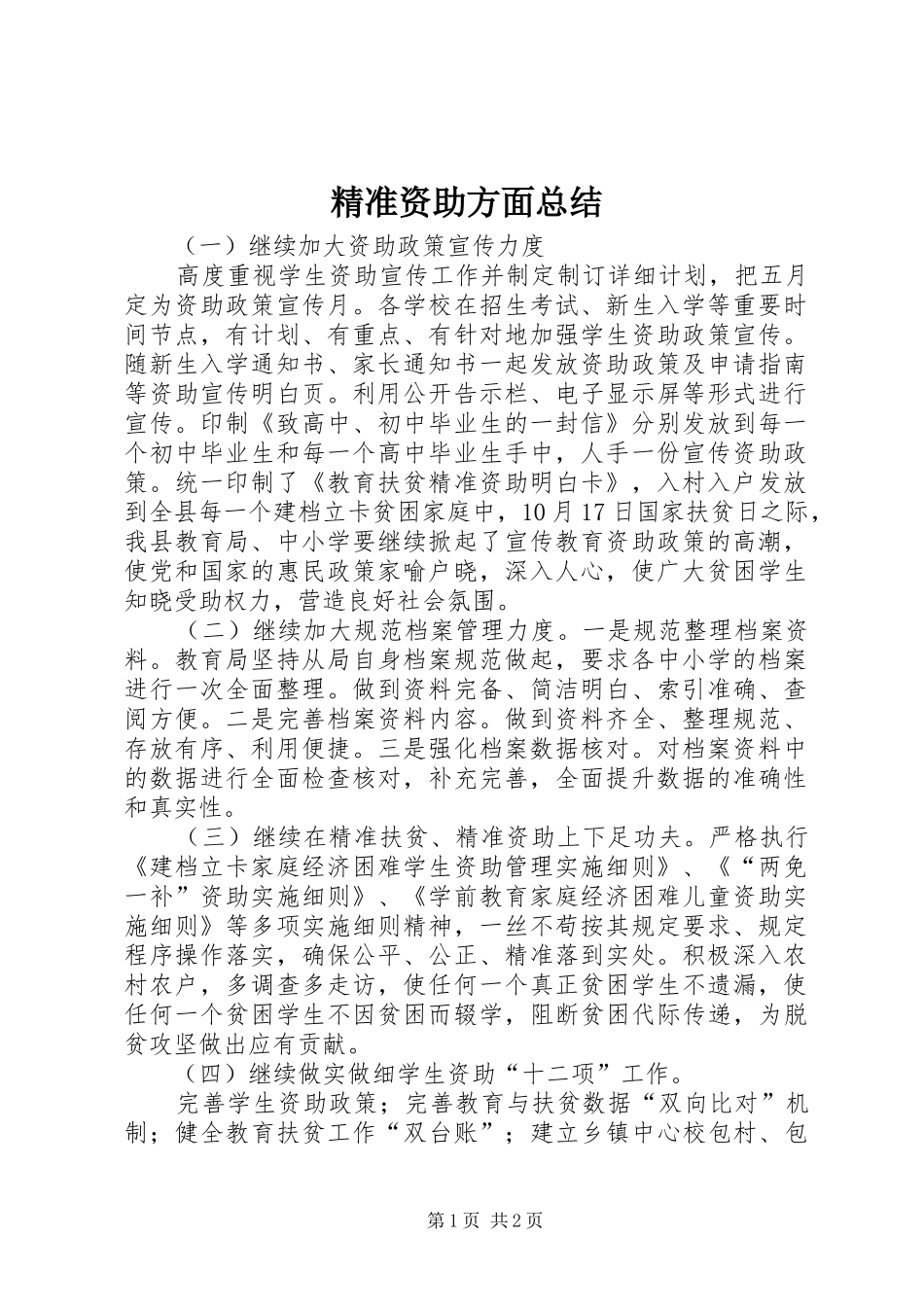 精准资助方面总结

（一）继续加大资助政策宣传力度

高度重视学生资助宣传工作并制定制订详细计划，把五月定为资助政策宣传月。各学校在招生考试、新生入学等重要时间节点，有计划、有重点、有针对地加强学生资助政策宣传。随新生入学通知书、家长通知书一起发放资助政策及申请指南等资助宣传明白页。利用公开告示栏、电子显示屏等形式进行宣传。印制《致高中、初中毕业生的一封信》分别发放到每一个初中毕业生和每一个高中毕业生手中，人手一份宣传资助政策。统一印制了《教育扶贫精准资助明白卡》，入村入户发放到全县每一个建档立卡贫困家庭中，10月17日国家扶贫日之际，我县教育局、中小学要继续掀起了宣传教育资助政策的高潮，使党和国家的惠民政策家喻户晓，深入人心，使广大贫困学生知晓受助权力，营造良好社会氛围。

（二）继续加大规范档案管理力度。一是规范整理档案资料。教育局坚持从局自身档案规范做起，要求各中小学的档案进行一次全面整理。做到资料完备、简洁明白、索引准确、查阅方便。二是完善档案资料内容。做到资料齐全、整理规范、存放有序、利用便捷。三是强化档案数据核对。对档案资料中的数据进行全面检查核对，补充完善，全面提升数据的准确性和真实性。

（三）继续在精准扶贫、精准资助上下足功夫。严格执行《建档立卡家庭经济困难学生资助管理实施细则》、《“两免一补”资助实施细则》、《学前教育家庭经济困难儿童资助实施细则》等多项实施细则精神，一丝不苟按其规定要求、规定程序操作落实，确保公平、公正、精准落到实处。积极深入农村农户，多调查多走访，使任何一个真正贫困学生不遗漏，使任何一个贫困学生不因贫困而辍学，阻断贫困代际传递，为脱贫攻坚做出应有贡献。

（四）继续做实做细学生资助“十二项”工作。

完善学生资助政策；完善教育与扶贫数据“双向比对”机制；健全教育扶贫工作“双台账”；建立乡镇中心校包村、包

第1页 共2页